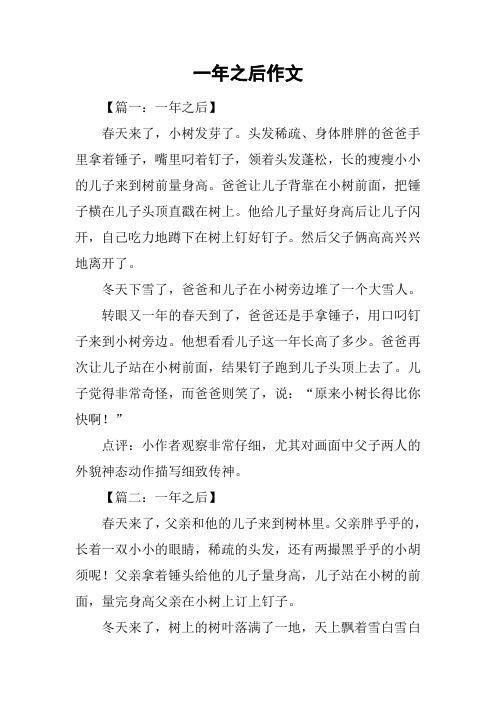 一年之后作文

【篇一：一年之后】

春天来了，小树发芽了。头发稀疏、身体胖胖的爸爸手里拿着锤子，嘴里叼着钉子，领着头发蓬松，长的瘦瘦小小的儿子来到树前量身高。爸爸让儿子背靠在小树前面，把锤子横在儿子头顶直戳在树上。他给儿子量好身高后让儿子闪开，自己吃力地蹲下在树上钉好钉子。然后父子俩高高兴兴地离开了。

冬天下雪了，爸爸和儿子在小树旁边堆了一个大雪人。

转眼又一年的春天到了，爸爸还是手拿锤子，用口叼钉子来到小树旁边。他想看看儿子这一年长高了多少。爸爸再次让儿子站在小树前面，结果钉子跑到儿子头顶上去了。儿子觉得非常奇怪，而爸爸则笑了，说：“原来小树长得比你快啊！”

点评：小作者观察非常仔细，尤其对画面中父子两人的外貌神态动作描写细致传神。

【篇二：一年之后】

春天来了，父亲和他的儿子来到树林里。父亲胖乎乎的，长着一双小小的眼睛，稀疏的头发，还有两撮黑乎乎的小胡须呢！父亲拿着锤头给他的儿子量身高，儿子站在小树的前面，量完身高父亲在小树上订上钉子。

冬天来了，树上的树叶落满了一地，天上飘着雪白雪白